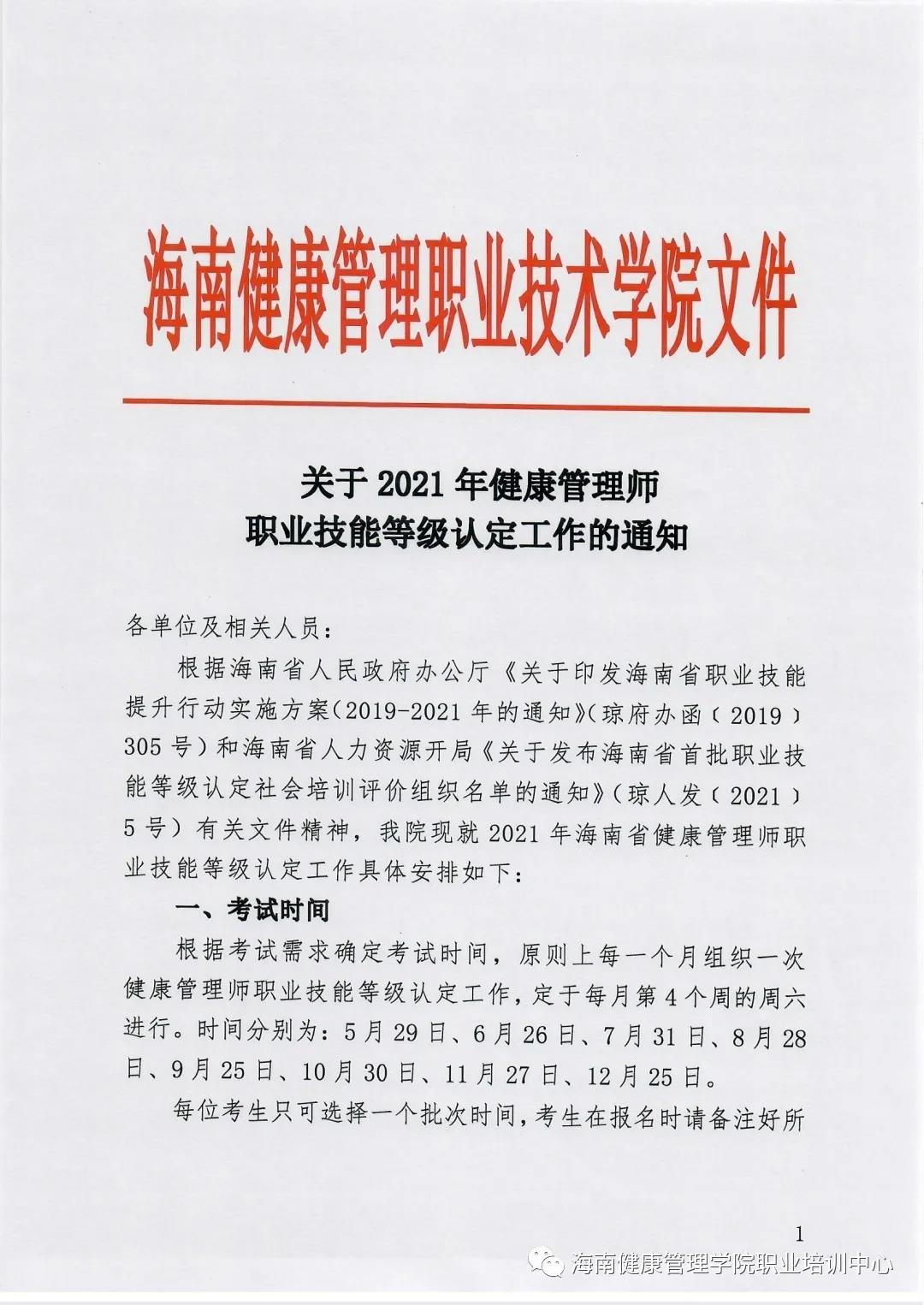 海南健康管理职业技术学院文件

关于 2021 年健康管理师
职业技能等级认定工作的通知

各单位及相关人员:

根据海南省人民政府办公厅《关于印发海南省职业技能提升行动实施方案(2019-2021 年的通知》(琼府办函〔2019〕305 号)和海南省人力资源开局《关于发布海南省首批职业技能等级认定社会培训评价组织名单的通知》(琼人发〔2021〕5 号)有关文件精神，我院现就 2021 年海南省健康管理师职业技能等级认定工作具体安排如下:

一、考试时间

根据考试需求确定考试时间，原则上每一个月组织一次健康管理师职业技能等级认定工作，定于每月第 4 个周的周六进行。时间分别为：5 月 29 日、6 月 26 日、7 月 31 日、8 月 28 日、9 月 25 日、10 月 30 日、11 月 27 日、12 月 25 日。

每位考生只可选择一个批次时间，考生在报名时请备注好所

1

海南健康管理学院职业培训中心